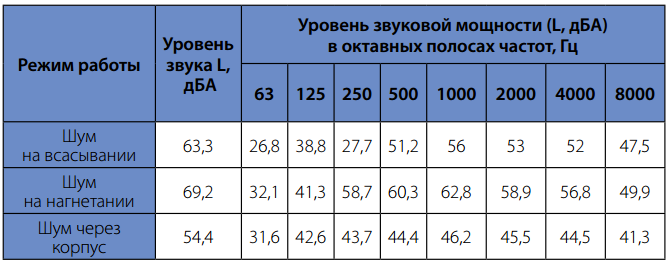 | Режим работы | Уровень звука L, дБА | Уровень звуковой мощности (L, дБА) в октавных полосах частот, Гц | | | | | | | |
|---|---|---|---|---|---|---|---|---|---|
| | | 63 | 125 | 250 | 500 | 1000 | 2000 | 4000 | 8000 |
| Шум на всасывании | 63,3 | 26,8 | 38,8 | 27,7 | 51,2 | 56 | 53 | 52 | 47,5 |
| Шум на нагнетании | 69,2 | 32,1 | 41,3 | 58,7 | 60,3 | 62,8 | 58,9 | 56,8 | 49,9 |
| Шум через корпус | 54,4 | 31,6 | 42,6 | 43,7 | 44,4 | 46,2 | 45,5 | 44,5 | 41,3 |